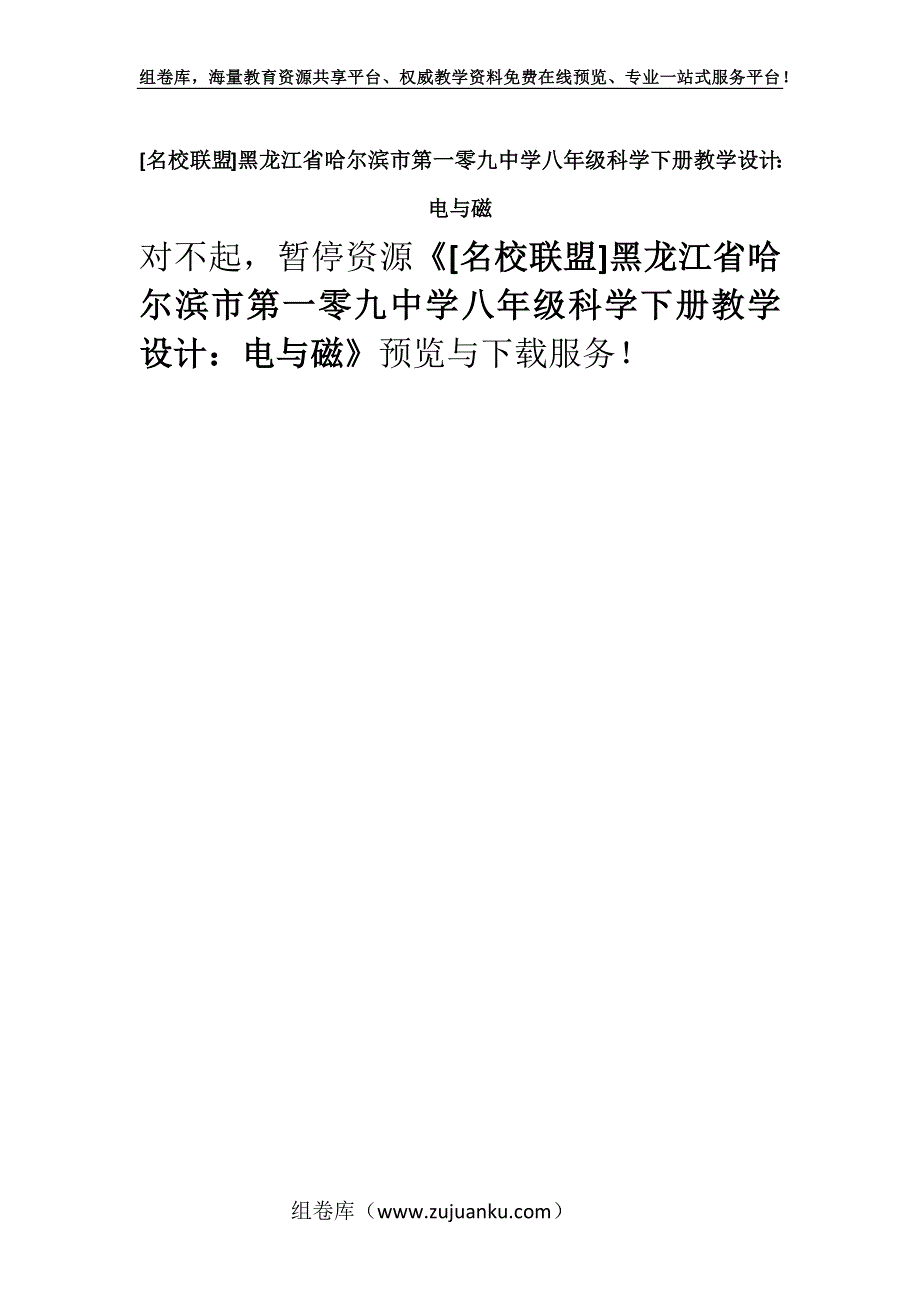 组卷库，海量教育资源共享平台、权威教学资料免费在线预览、专业一站式服务平台！

[名校联盟]黑龙江省哈尔滨市第一零九中学八年级科学下册教学设计：电与磁

对不起，暂停资源《[名校联盟]黑龙江省哈尔滨市第一零九中学八年级科学下册教学设计：电与磁》预览与下载服务！

组卷库（www.zujuanku.com）